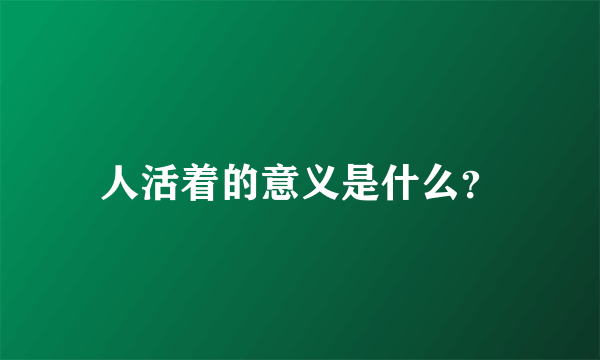 人活着的意义是什么?